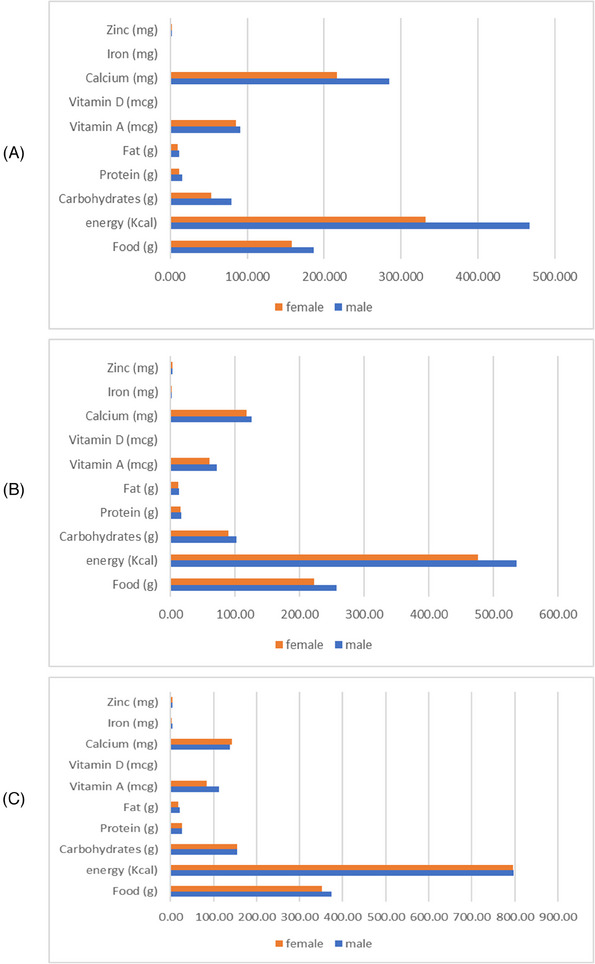 (A)

Zinc (mg)
Iron (mg)
Calcium (mg)
Vitamin D (mcg)
Vitamin A (mcg)
Fat (g)
Protein (g)
Carbohydrates (g)
energy (Kcal)
Food (g)

0.000 100.000 200.000 300.000 400.000 500.000

female male

(B)

Zinc (mg)
Iron (mg)
Calcium (mg)
Vitamin D (mcg)
Vitamin A (mcg)
Fat (g)
Protein (g)
Carbohydrates (g)
energy (Kcal)
Food (g)

0.00 100.00 200.00 300.00 400.00 500.00 600.00

female male

(C)

Zinc (mg)
Iron (mg)
Calcium (mg)
Vitamin D (mcg)
Vitamin A (mcg)
Fat (g)
Protein (g)
Carbohydrates (g)
energy (Kcal)
Food (g)

0.00 100.00 200.00 300.00 400.00 500.00 600.00 700.00 800.00 900.00

female male